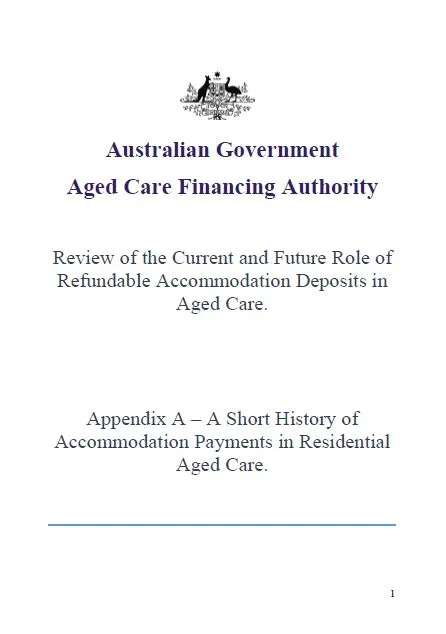 Australian Government
Aged Care Financing Authority

Review of the Current and Future Role of Refundable Accommodation Deposits in Aged Care.

Appendix A – A Short History of Accommodation Payments in Residential Aged Care.

1